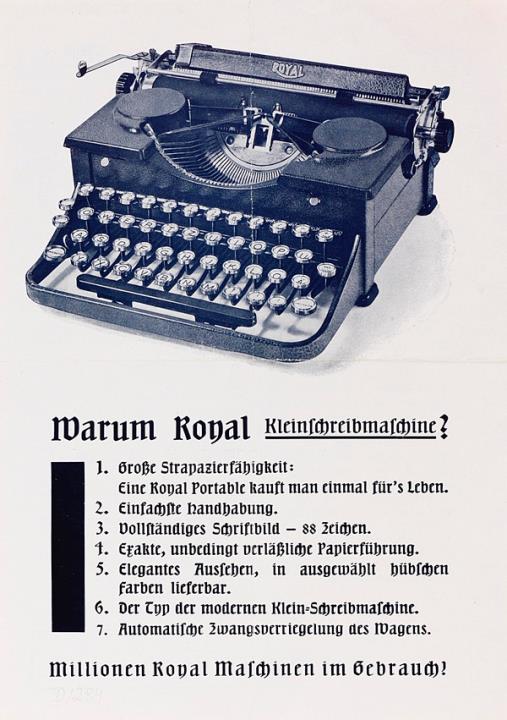 ROYAL

Warum Royal Kleinſchreibmaſchine?

1. Große Strapazierfähigkeit: Eine Royal Portable kauft man einmal für's Leben.
2. Einfachſte Handhabung.
3. Vollſtändiges Schriftbild – 88 Zeichen.
4. Exakte, unbedingt verläßliche Papierführung.
5. Elegantes Ausſehen, in ausgewählt hübſchen Farben lieferbar.
6. Der Typ der modernen Klein-Schreibmaſchine.
7. Automatiſche Zwangsverriegelung des Wagens.

Millionen Royal Maſchinen im Gebrauch!